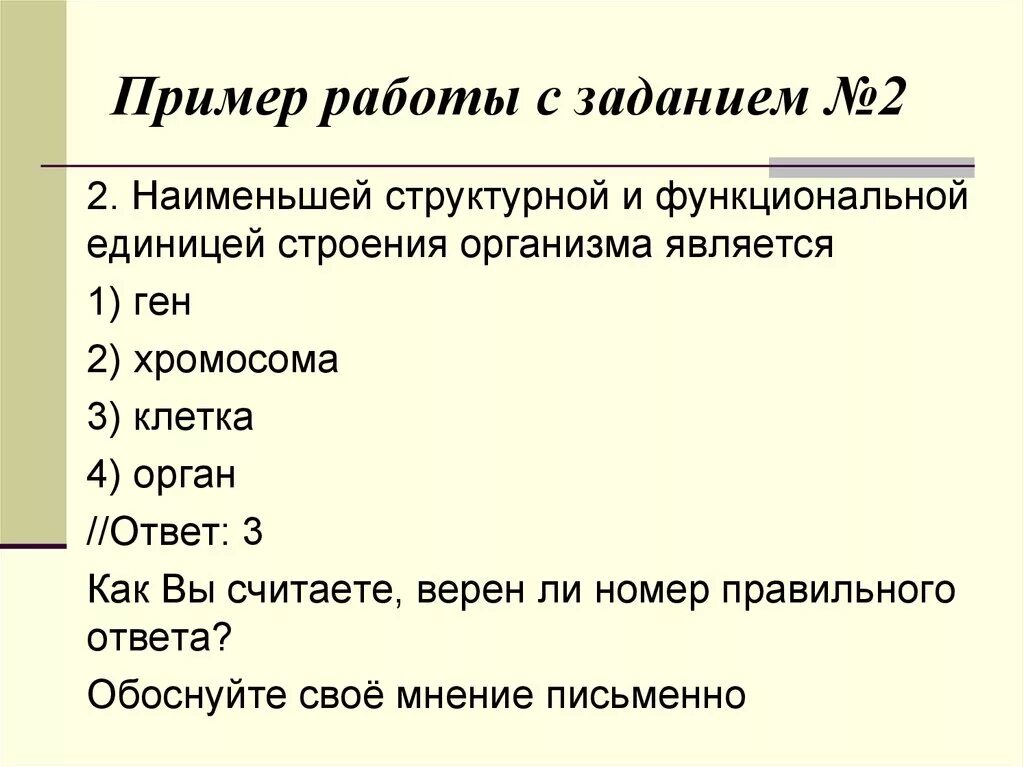 Пример работы с заданием №2

2. Наименьшей структурной и функциональной единицей строения организма является

1) ген

2) хромосома

3) клетка

4) орган

//Ответ: 3

Как Вы считаете, верен ли номер правильного ответа?

Обоснуйте своё мнение письменно